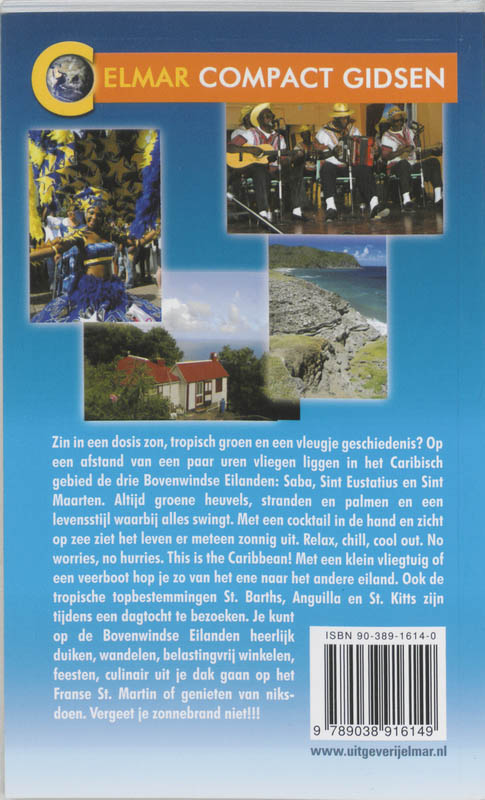 ELMAR COMPACT GIDSEN

Zin in een dosis zon, tropisch groen en een vleugje geschiedenis? Op een afstand van een paar uren vliegen liggen in het Caribisch gebied de drie Bovenwindse Eilanden: Saba, Sint Eustatius en Sint Maarten. Altijd groene heuvels, stranden en palmen en een levensstijl waarbij alles swingt. Met een cocktail in de hand en zicht op zee ziet het leven er meteen zonnig uit. Relax, chill, cool out. No worries, no hurries. This is the Caribbean! Met een klein vliegtuig of een veerboot hop je zo van het ene naar het andere eiland. Ook de tropische topbestemmingen St. Barths, Anguilla en St. Kitts zijn tijdens een dagtocht te bezoeken. Je kunt op de Bovenwindse Eilanden heerlijk duiken, wandelen, belastingvrij winkelen, feesten, culinair uit je dak gaan op het Franse St. Martin of genieten van niksdoen. Vergeet je zonnebrand niet!!!

ISBN 90-389-1614-0

9 789038 916149

www.uitgeverijelmar.nl